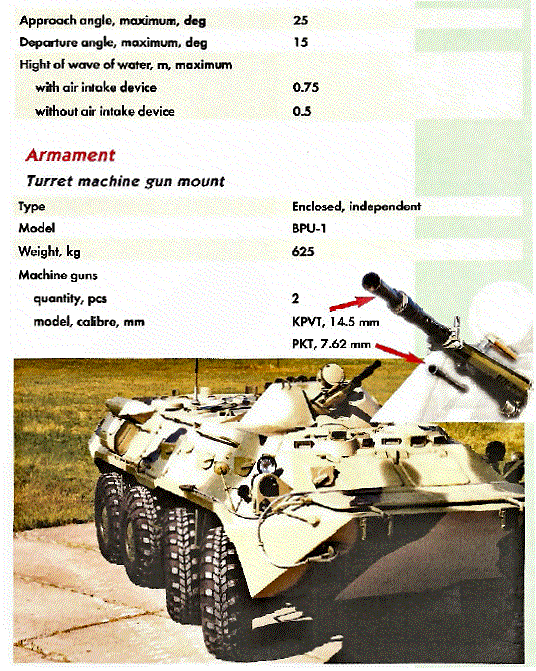 | | |
|---|---|
| Approach angle, maximum, deg | 25 |
| Departure angle, maximum, deg | 15 |
| Hight of wave of water, m, maximum | |
| with air intake device | 0.75 |
| without air intake device | 0.5 |

Armament

Turret machine gun mount

| | |
|---|---|
| Type | Enclosed, independent |
| Model | BPU-1 |
| Weight, kg | 625 |
| Machine guns | |
| quantity, pcs | 2 |
| model, calibre, mm | KPVT, 14.5 mm |
| | PKT, 7.62 mm |